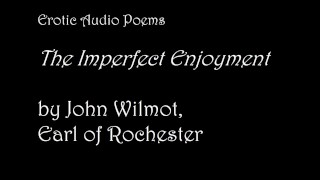 Erotic Audio Poems

The Imperfect Enjoyment

by John Wilmot,
Earl of Rochester